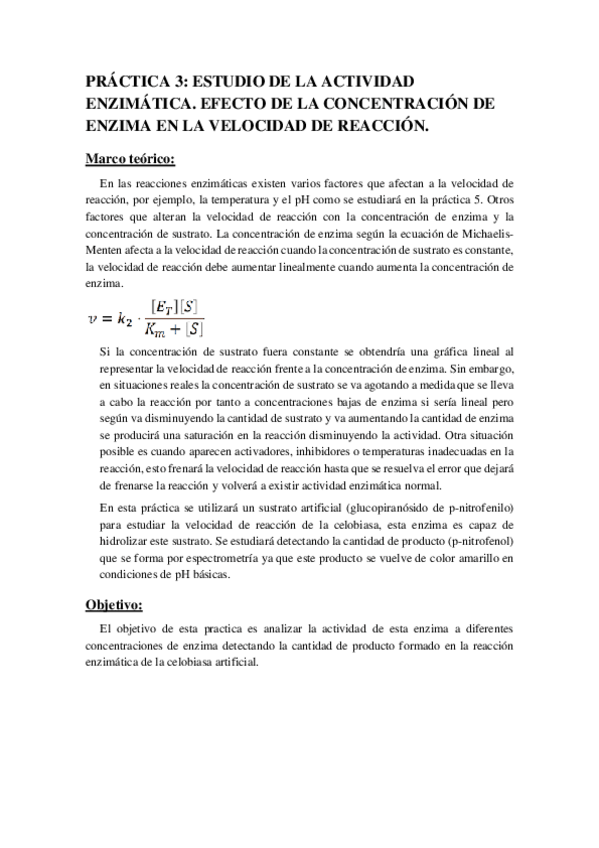 PRÁCTICA 3: ESTUDIO DE LA ACTIVIDAD ENZIMÁTICA. EFECTO DE LA CONCENTRACIÓN DE ENZIMA EN LA VELOCIDAD DE REACCIÓN.

Marco teórico:

En las reacciones enzimáticas existen varios factores que afectan a la velocidad de reacción, por ejemplo, la temperatura y el pH como se estudiará en la práctica 5. Otros factores que alteran la velocidad de reacción con la concentración de enzima y la concentración de sustrato. La concentración de enzima según la ecuación de Michaelis-Menten afecta a la velocidad de reacción cuando la concentración de sustrato es constante, la velocidad de reacción debe aumentar linealmente cuando aumenta la concentración de enzima.

$v = k_2 \cdot \frac{[E_T][S]}{K_m + [S]}$

Si la concentración de sustrato fuera constante se obtendría una gráfica lineal al representar la velocidad de reacción frente a la concentración de enzima. Sin embargo, en situaciones reales la concentración de sustrato se va agotando a medida que se lleva a cabo la reacción por tanto a concentraciones bajas de enzima si sería lineal pero según va disminuyendo la cantidad de sustrato y va aumentando la cantidad de enzima se producirá una saturación en la reacción disminuyendo la actividad. Otra situación posible es cuando aparecen activadores, inhibidores o temperaturas inadecuadas en la reacción, esto frenará la velocidad de reacción hasta que se resuelva el error que dejará de frenarse la reacción y volverá a existir actividad enzimática normal.

En esta práctica se utilizará un sustrato artificial (glucopiranósido de p-nitrofenilo) para estudiar la velocidad de reacción de la celobiasa, esta enzima es capaz de hidrolizar este sustrato. Se estudiará detectando la cantidad de producto (p-nitrofenol) que se forma por espectrometría ya que este producto se vuelve de color amarillo en condiciones de pH básicas.

Objetivo:

El objetivo de esta practica es analizar la actividad de esta enzima a diferentes concentraciones de enzima detectando la cantidad de producto formado en la reacción enzimática de la celobiasa artificial.